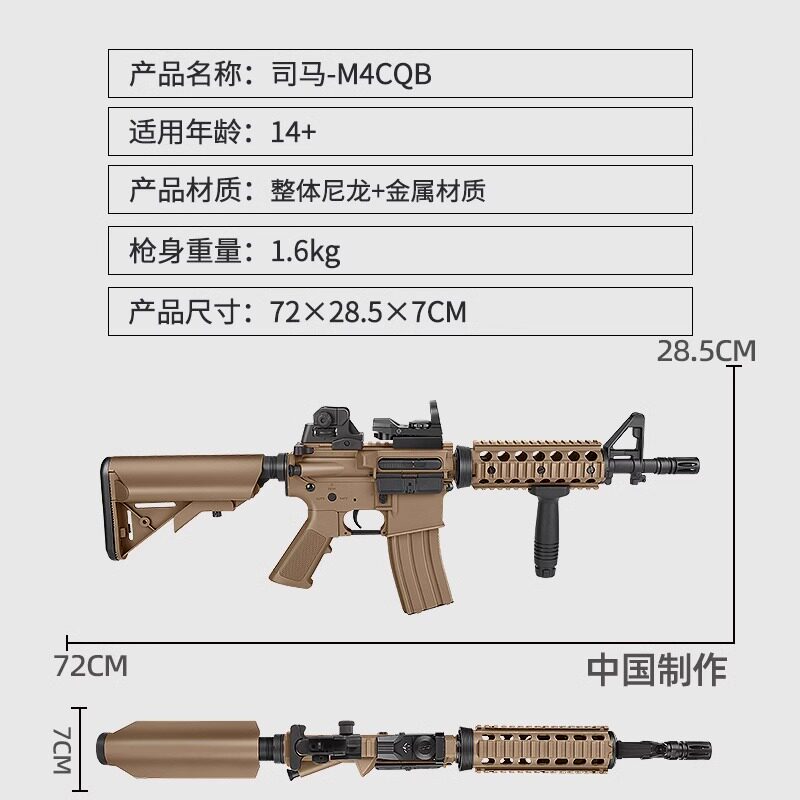 产品名称：司马-M4CQB

适用年龄：14+

产品材质：整体尼龙+金属材质

枪身重量：1.6kg

产品尺寸：72×28.5×7CM

28.5CM

72CM

中国制作

7CM